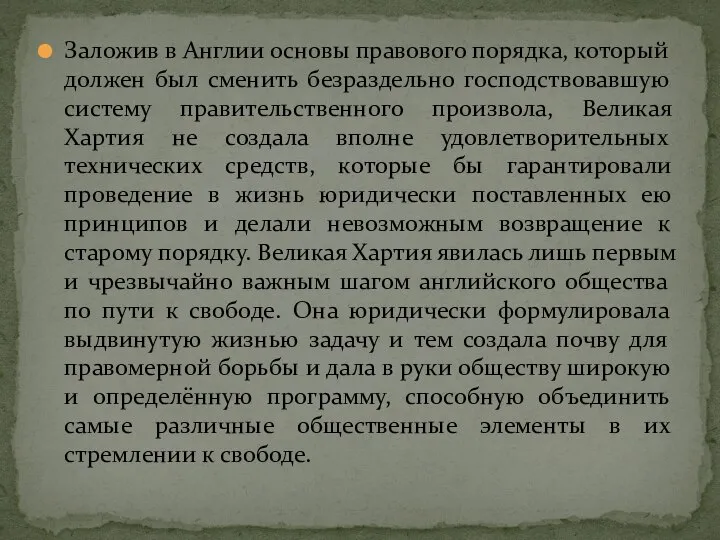 Заложив в Англии основы правового порядка, который должен был сменить безраздельно господствовавшую систему правительственного произвола, Великая Хартия не создала вполне удовлетворительных технических средств, которые бы гарантировали проведение в жизнь юридически поставленных ею принципов и делали невозможным возвращение к старому порядку. Великая Хартия явилась лишь первым и чрезвычайно важным шагом английского общества по пути к свободе. Она юридически формулировала выдвинутую жизнью задачу и тем создала почву для правомерной борьбы и дала в руки обществу широкую и определённую программу, способную объединить самые различные общественные элементы в их стремлении к свободе.